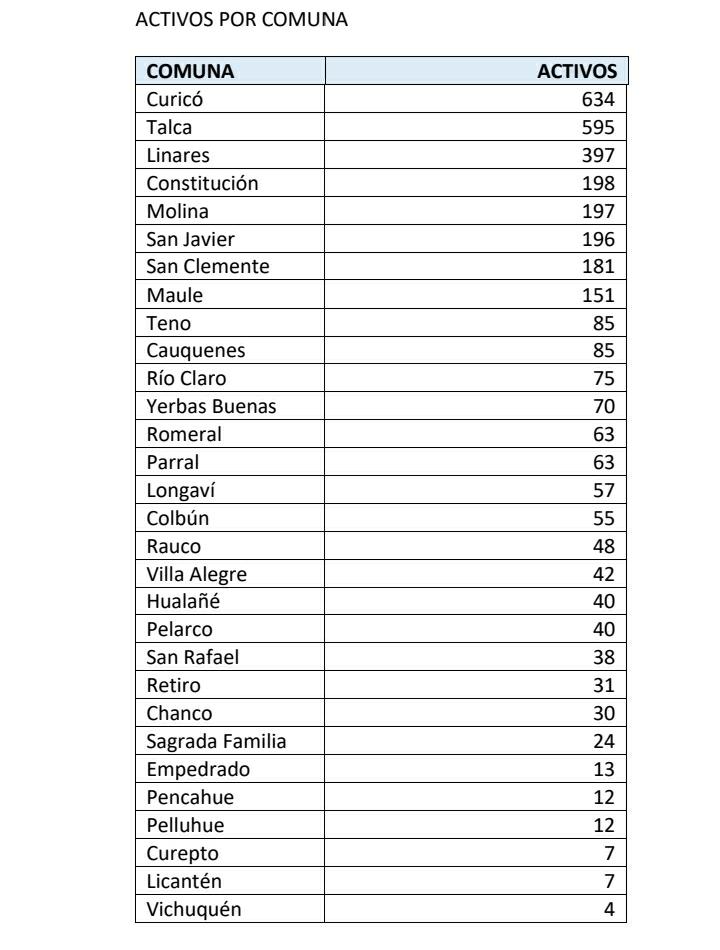 ACTIVOS POR COMUNA

| COMUNA | ACTIVOS |
|---|---|
| Curicó | 634 |
| Talca | 595 |
| Linares | 397 |
| Constitución | 198 |
| Molina | 197 |
| San Javier | 196 |
| San Clemente | 181 |
| Maule | 151 |
| Teno | 85 |
| Cauquenes | 85 |
| Río Claro | 75 |
| Yerbas Buenas | 70 |
| Romeral | 63 |
| Parral | 63 |
| Longaví | 57 |
| Colbún | 55 |
| Rauco | 48 |
| Villa Alegre | 42 |
| Hualañé | 40 |
| Pelarco | 40 |
| San Rafael | 38 |
| Retiro | 31 |
| Chanco | 30 |
| Sagrada Familia | 24 |
| Empedrado | 13 |
| Pencahue | 12 |
| Pelluhue | 12 |
| Curepto | 7 |
| Licantén | 7 |
| Vichuquén | 4 |